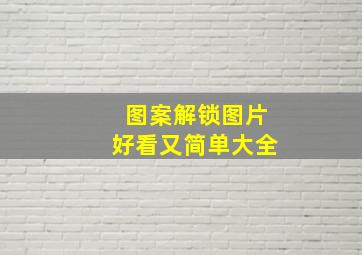 图案解锁图片
好看又简单大全